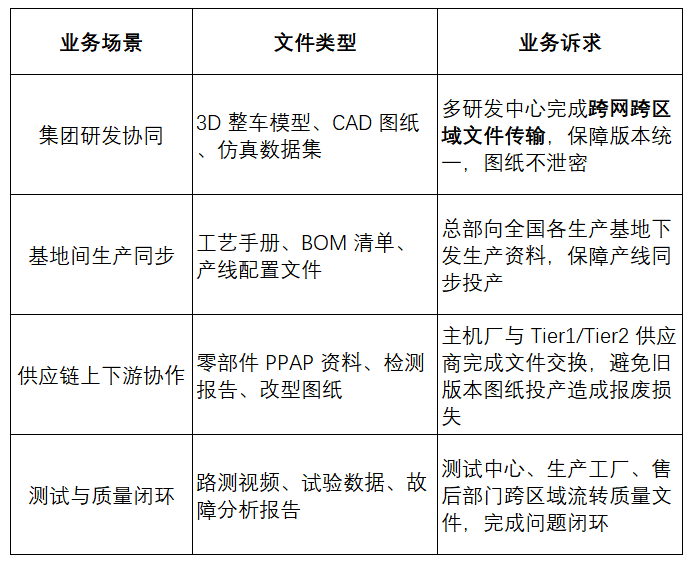 | 业务场景 | 文件类型 | 业务诉求 |
|---|---|---|
| 集团研发协同 | 3D 整车模型、CAD 图纸、仿真数据集 | 多研发中心完成跨网跨区域文件传输，保障版本统一，图纸不泄密 |
| 基地间生产同步 | 工艺手册、BOM 清单、产线配置文件 | 总部向全国各生产基地下发生产资料，保障产线同步投产 |
| 供应链上下游协作 | 零部件 PPAP 资料、检测报告、改型图纸 | 主机厂与 Tier1/Tier2 供应商完成文件交换，避免旧版本图纸投产造成报废损失 |
| 测试与质量闭环 | 路测视频、试验数据、故障分析报告 | 测试中心、生产工厂、售后部门跨区域流转质量文件，完成问题闭环 |